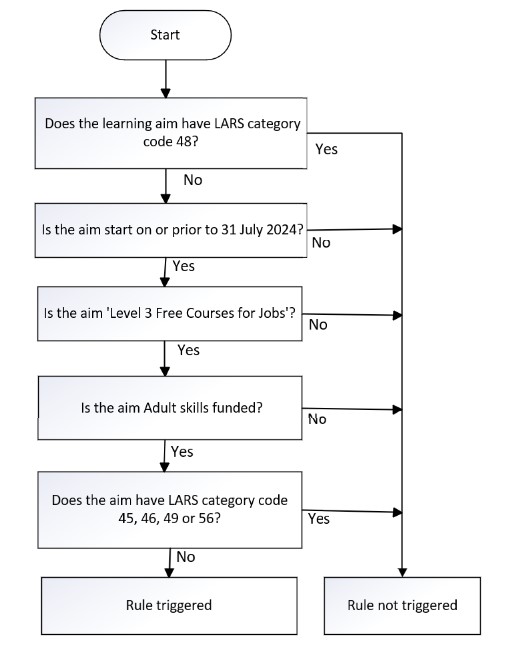 Start

Does the learning aim have LARS category code 48?

Yes

No

Is the aim start on or prior to 31 July 2024?

No

Yes

Is the aim 'Level 3 Free Courses for Jobs'?

No

Yes

Is the aim Adult skills funded?

No

Yes

Does the aim have LARS category code 45, 46, 49 or 56?

Yes

No

Rule triggered

Rule not triggered